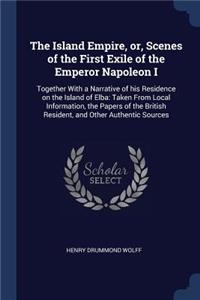 The Island Empire, or, Scenes of the First Exile of the Emperor Napoleon I

Together With a Narrative of his Residence on the Island of Elba: Taken From Local Information, the Papers of the British Resident, and Other Authentic Sources

Scholar SELECT

HENRY DRUMMOND WOLFF